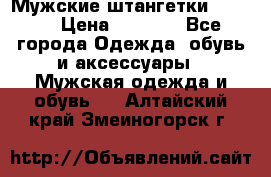 Мужские штангетки Цена Все города Одежда обувь и аксессуары Мужская одежда и обувь Алтайский край Змеиногорск г

http://Объявлений.сайт